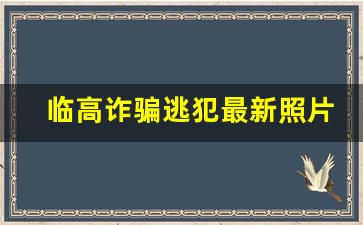 临高诈骗逃犯最新照片